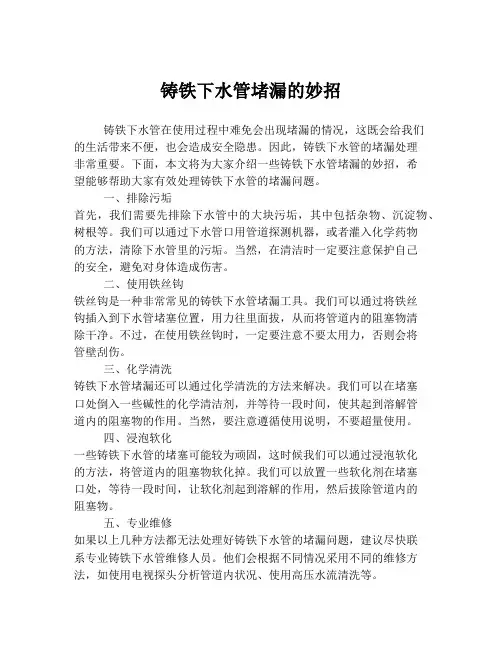 铸铁下水管堵漏的妙招

铸铁下水管在使用过程中难免会出现堵漏的情况，这既会给我们的生活带来不便，也会造成安全隐患。因此，铸铁下水管的堵漏处理非常重要。下面，本文将为大家介绍一些铸铁下水管堵漏的妙招，希望能够帮助大家有效处理铸铁下水管的堵漏问题。

一、排除污垢

首先，我们需要先排除下水管中的大块污垢，其中包括杂物、沉淀物、树根等。我们可以通过下水管口用管道探测机器，或者灌入化学药物的方法，清除下水管里的污垢。当然，在清洁时一定要注意保护自己的安全，避免对身体造成伤害。

二、使用铁丝钩

铁丝钩是一种非常常见的铸铁下水管堵漏工具。我们可以通过将铁丝钩插入到下水管堵塞位置，用力往里面拔，从而将管道内的阻塞物清除干净。不过，在使用铁丝钩时，一定要注意不要太用力，否则会将管壁刮伤。

三、化学清洗

铸铁下水管堵漏还可以通过化学清洗的方法来解决。我们可以在堵塞口处倒入一些碱性的化学清洁剂，并等待一段时间，使其起到溶解管道内的阻塞物的作用。当然，要注意遵循使用说明，不要超量使用。

四、浸泡软化

一些铸铁下水管的堵塞可能较为顽固，这时候我们可以通过浸泡软化的方法，将管道内的阻塞物软化掉。我们可以放置一些软化剂在堵塞口处，等待一段时间，让软化剂起到溶解的作用，然后拔除管道内的阻塞物。

五、专业维修

如果以上几种方法都无法处理好铸铁下水管的堵漏问题，建议尽快联系专业铸铁下水管维修人员。他们会根据不同情况采用不同的维修方法，如使用电视探头分析管道内状况、使用高压水流清洗等。